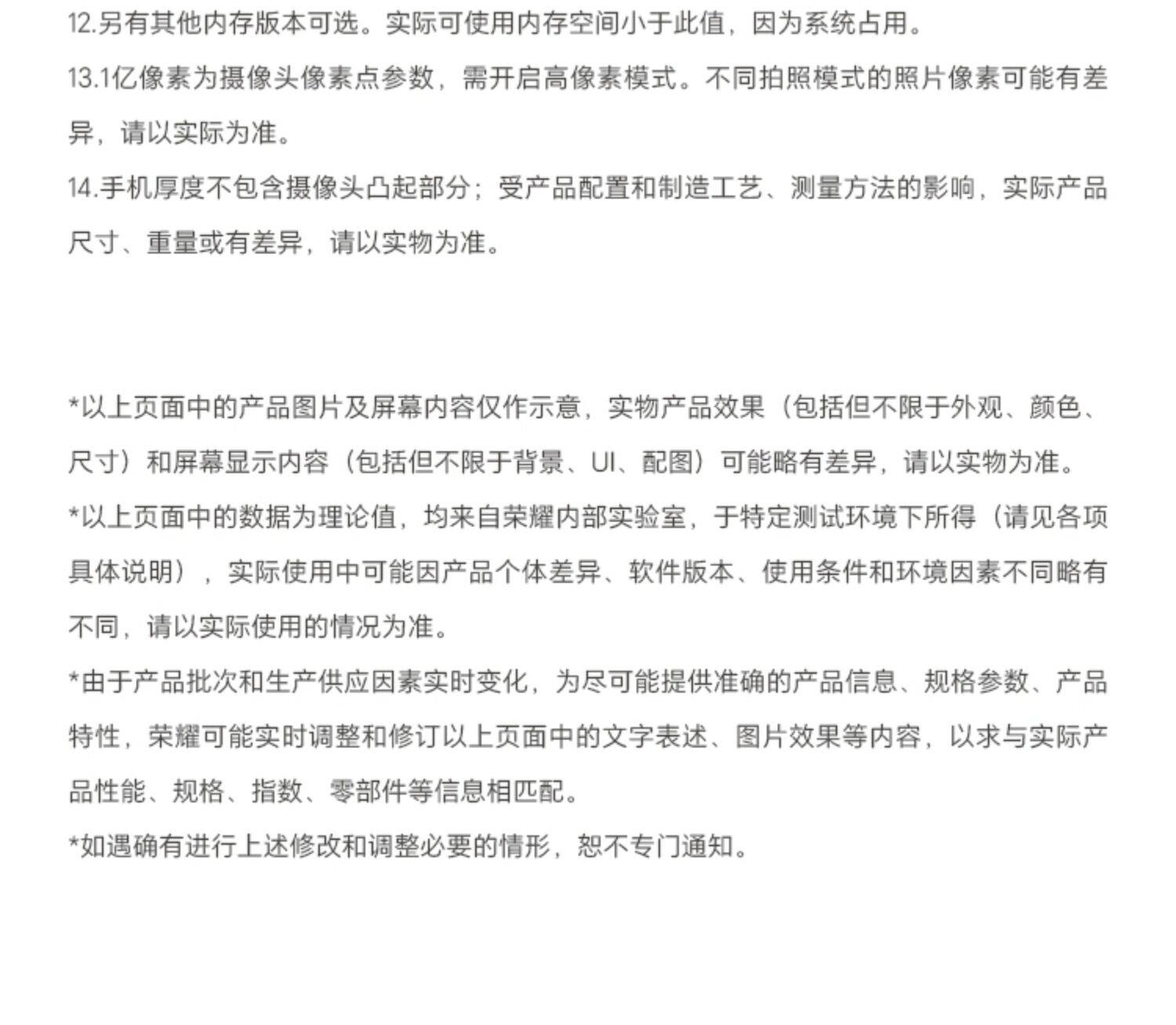 12.另有其他内存版本可选。实际可使用内存空间小于此值，因为系统占用。

13.1亿像素为摄像头像素点参数，需开启高像素模式。不同拍照模式的照片像素可能有差异，请以实际为准。

14.手机厚度不包含摄像头凸起部分；受产品配置和制造工艺、测量方法的影响，实际产品尺寸、重量或有差异，请以实物为准。

*以上页面中的产品图片及屏幕内容仅作示意，实物产品效果（包括但不限于外观、颜色、尺寸）和屏幕显示内容（包括但不限于背景、UI、配图）可能略有差异，请以实物为准。

*以上页面中的数据为理论值，均来自荣耀内部实验室，于特定测试环境下所得（请见各项具体说明），实际使用中可能因产品个体差异、软件版本、使用条件和环境因素不同略有不同，请以实际使用的情况为准。

*由于产品批次和生产供应因素实时变化，为尽可能提供准确的产品信息、规格参数、产品特性，荣耀可能实时调整和修订以上页面中的文字表述、图片效果等内容，以求与实际产品性能、规格、指数、零部件等信息相匹配。

*如遇确有进行上述修改和调整必要的情形，恕不专门通知。